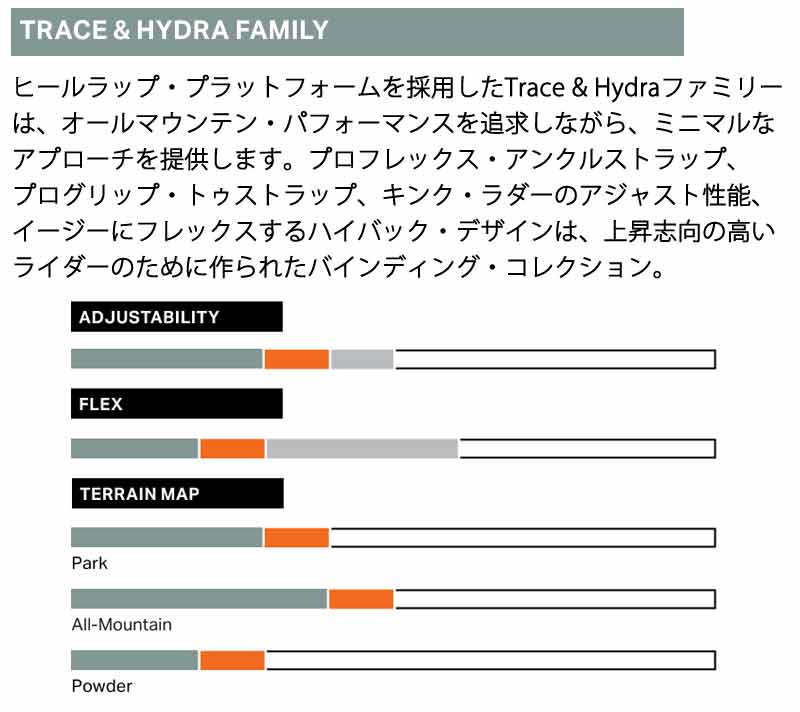 TRACE & HYDRA FAMILY

ヒールラップ・プラットフォームを採用したTrace & Hydraファミリーは、オールマウンテン・パフォーマンスを追求しながら、ミニマルなアプローチを提供します。プロフレックス・アンクルストラップ、プログリップ・トゥストラップ、キンク・ラダーのアジャスト性能、イージーにフレックスするハイバック・デザインは、上昇志向の高いライダーのために作られたバインディング・コレクション。

ADJUSTABILITY

FLEX

TERRAIN MAP

Park

All-Mountain

Powder